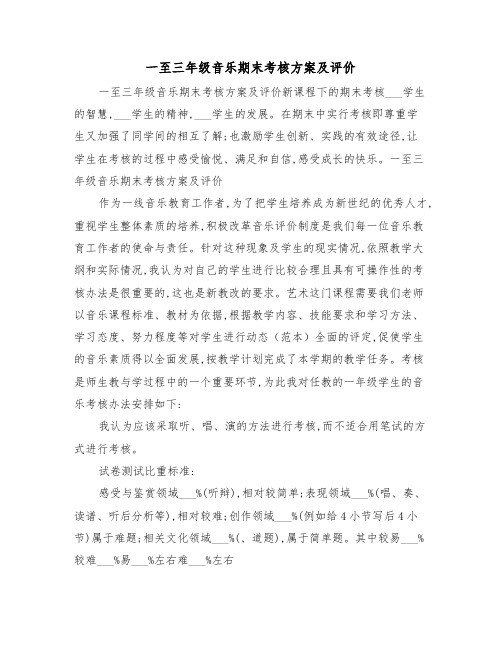 一至三年级音乐期末考核方案及评价

一至三年级音乐期末考核方案及评价新课程下的期末考核___学生的智慧，___学生的精神，___学生的发展。在期末中实行考核即尊重学生又加强了同学间的相互了解;也激励学生创新、实践的有效途径,让学生在考核的过程中感受愉悦、满足和自信,感受成长的快乐。一至三年级音乐期末考核方案及评价

作为一线音乐教育工作者,为了把学生培养成为新世纪的优秀人才,重视学生整体素质的培养,积极改革音乐评价制度是我们每一位音乐教育工作者的使命与责任。针对这种现象及学生的现实情况,依照教学大纲和实际情况,我认为对自己的学生进行比较合理且具有可操作性的考核办法是很重要的,这也是新教改的要求。艺术这门课程需要我们老师以音乐课程标准、教材为依据,根据教学内容、技能要求和学习方法、学习态度、努力程度等对学生进行动态（范本）全面的评定,促使学生的音乐素质得以全面发展,按教学计划完成了本学期的教学任务。考核是师生教与学过程中的一个重要环节,为此我对任教的一年级学生的音乐考核办法安排如下:

我认为应该采取听、唱、演的方法进行考核,而不适合用笔试的方式进行考核。

试卷测试比重标准:

感受与鉴赏领域___%(听辩),相对较简单;表现领域___%(唱、奏、读谱、听后分析等),相对较难;创作领域___%(例如给4小节写后4小节)属于难题;相关文化领域___%(、道题),属于简单题。其中较易___%较难___%易___%左右难___%左右